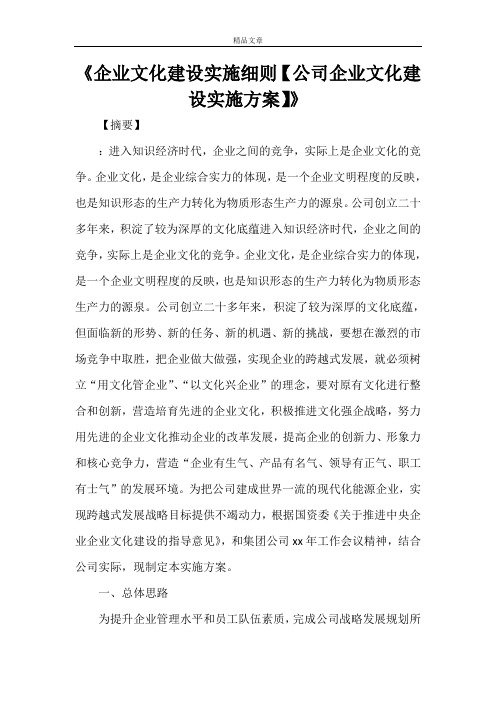 精品文章

《企业文化建设实施细则【公司企业文化建设实施方案】》

【摘要】

：进入知识经济时代，企业之间的竞争，实际上是企业文化的竞争。企业文化，是企业综合实力的体现，是一个企业文明程度的反映，也是知识形态的生产力转化为物质形态生产力的源泉。公司创立二十多年来，积淀了较为深厚的文化底蕴进入知识经济时代，企业之间的竞争，实际上是企业文化的竞争。企业文化，是企业综合实力的体现，是一个企业文明程度的反映，也是知识形态的生产力转化为物质形态生产力的源泉。公司创立二十多年来，积淀了较为深厚的文化底蕴，但面临新的形势、新的任务、新的机遇、新的挑战，要想在激烈的市场竞争中取胜，把企业做大做强，实现企业的跨越式发展，就必须树立“用文化管企业”、“以文化兴企业”的理念，要对原有文化进行整合和创新，营造培育先进的企业文化，积极推进文化强企战略，努力用先进的企业文化推动企业的改革发展，提高企业的创新力、形象力和核心竞争力，营造“企业有生气、产品有名气、领导有正气、职工有士气”的发展环境。为把公司建成世界一流的现代化能源企业，实现跨越式发展战略目标提供不竭动力，根据国资委《关于推进中央企业企业文化建设的指导意见》，和集团公司xx年工作会议精神，结合公司实际，现制定本实施方案。

一、总体思路

为提升企业管理水平和员工队伍素质，完成公司战略发展规划所